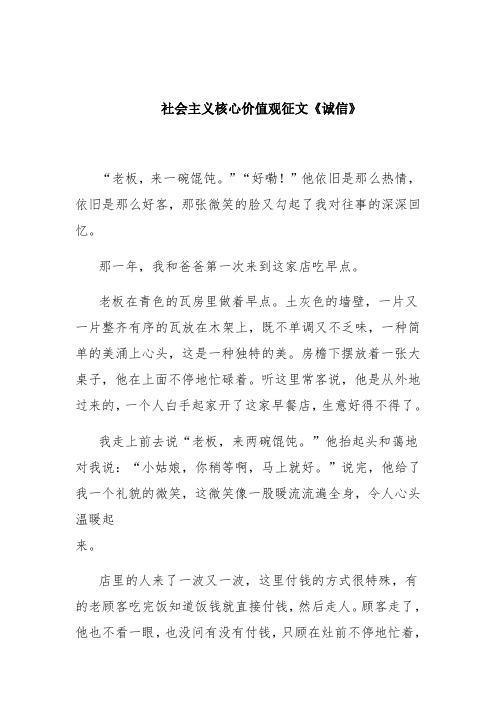 社会主义核心价值观征文《诚信》

“老板，来一碗馄饨。”“好嘞！”他依旧是那么热情，依旧是那么好客，那张微笑的脸又勾起了我对往事的深深回忆。

那一年，我和爸爸第一次来到这家店吃早点。

老板在青色的瓦房里做着早点。土灰色的墙壁，一片又一片整齐有序的瓦放在木架上，既不单调又不乏味，一种简单的美涌上心头，这是一种独特的美。房檐下摆放着一张大桌子，他在上面不停地忙碌着。听这里常客说，他是从外地过来的，一个人白手起家开了这家早餐店，生意好得不得了。

我走上前去说“老板，来两碗馄饨。”他抬起头和蔼地对我说：“小姑娘，你稍等啊，马上就好。”说完，他给了我一个礼貌的微笑，这微笑像一股暖流流遍全身，令人心头温暖起来。

店里的人来了一波又一波，这里付钱的方式很特殊，有的老顾客吃完饭知道饭钱就直接付钱，然后走人。顾客走了，他也不看一眼，也没问有没有付钱，只顾在灶前不停地忙着，